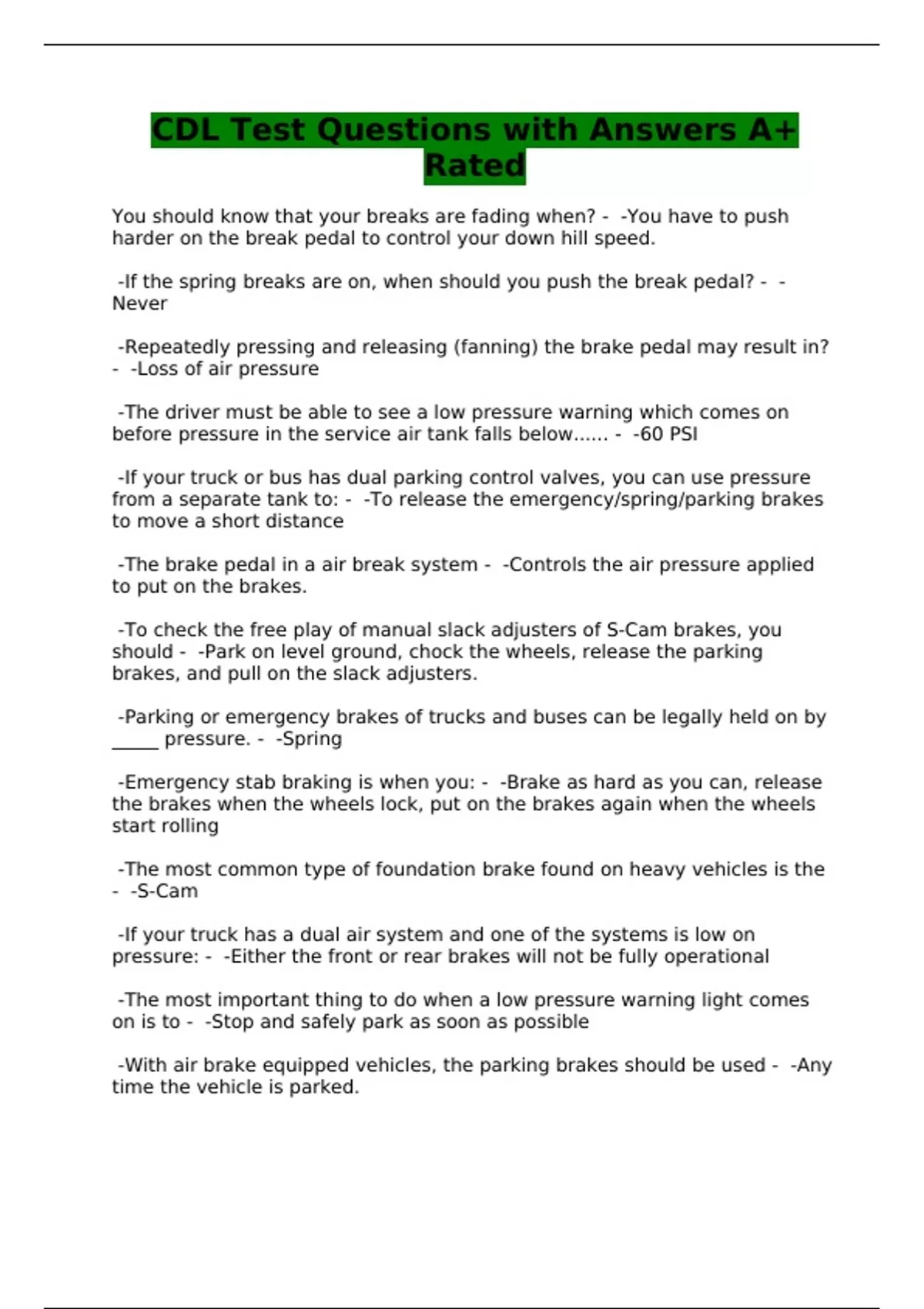 CDL Test Questions with Answers A+ Rated

You should know that your breaks are fading when? - -You have to push harder on the break pedal to control your down hill speed.

-If the spring breaks are on, when should you push the break pedal? - -Never

-Repeatedly pressing and releasing (fanning) the brake pedal may result in? - -Loss of air pressure

-The driver must be able to see a low pressure warning which comes on before pressure in the service air tank falls below...... - -60 PSI

-If your truck or bus has dual parking control valves, you can use pressure from a separate tank to: - -To release the emergency/spring/parking brakes to move a short distance

-The brake pedal in a air break system - -Controls the air pressure applied to put on the brakes.

-To check the free play of manual slack adjusters of S-Cam brakes, you should - -Park on level ground, chock the wheels, release the parking brakes, and pull on the slack adjusters.

-Parking or emergency brakes of trucks and buses can be legally held on by _____ pressure. - -Spring

-Emergency stab braking is when you: - -Brake as hard as you can, release the brakes when the wheels lock, put on the brakes again when the wheels start rolling

-The most common type of foundation brake found on heavy vehicles is the - -S-Cam

-If your truck has a dual air system and one of the systems is low on pressure: - -Either the front or rear brakes will not be fully operational

-The most important thing to do when a low pressure warning light comes on is to - -Stop and safely park as soon as possible

-With air brake equipped vehicles, the parking brakes should be used - -Any time the vehicle is parked.